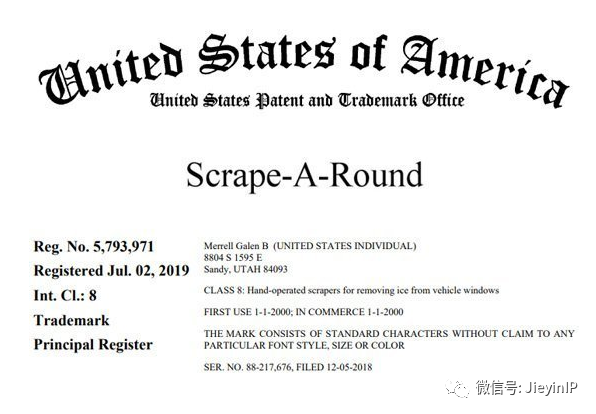 United States of America
United States Patent and Trademark Office

Scrape-A-Round

Reg. No. 5,793,971
Registered Jul. 02, 2019
Int. Cl.: 8
Trademark
Principal Register

Merrell Galen B (UNITED STATES INDIVIDUAL)
8804 S 1595 E
Sandy, UTAH 84093

CLASS 8: Hand-operated scrapers for removing ice from vehicle windows

FIRST USE 1-1-2000; IN COMMERCE 1-1-2000

THE MARK CONSISTS OF STANDARD CHARACTERS WITHOUT CLAIM TO ANY PARTICULAR FONT STYLE, SIZE OR COLOR

SER. NO. 88-217,676, FILED 12-05-2018

微信号: JieyinIP